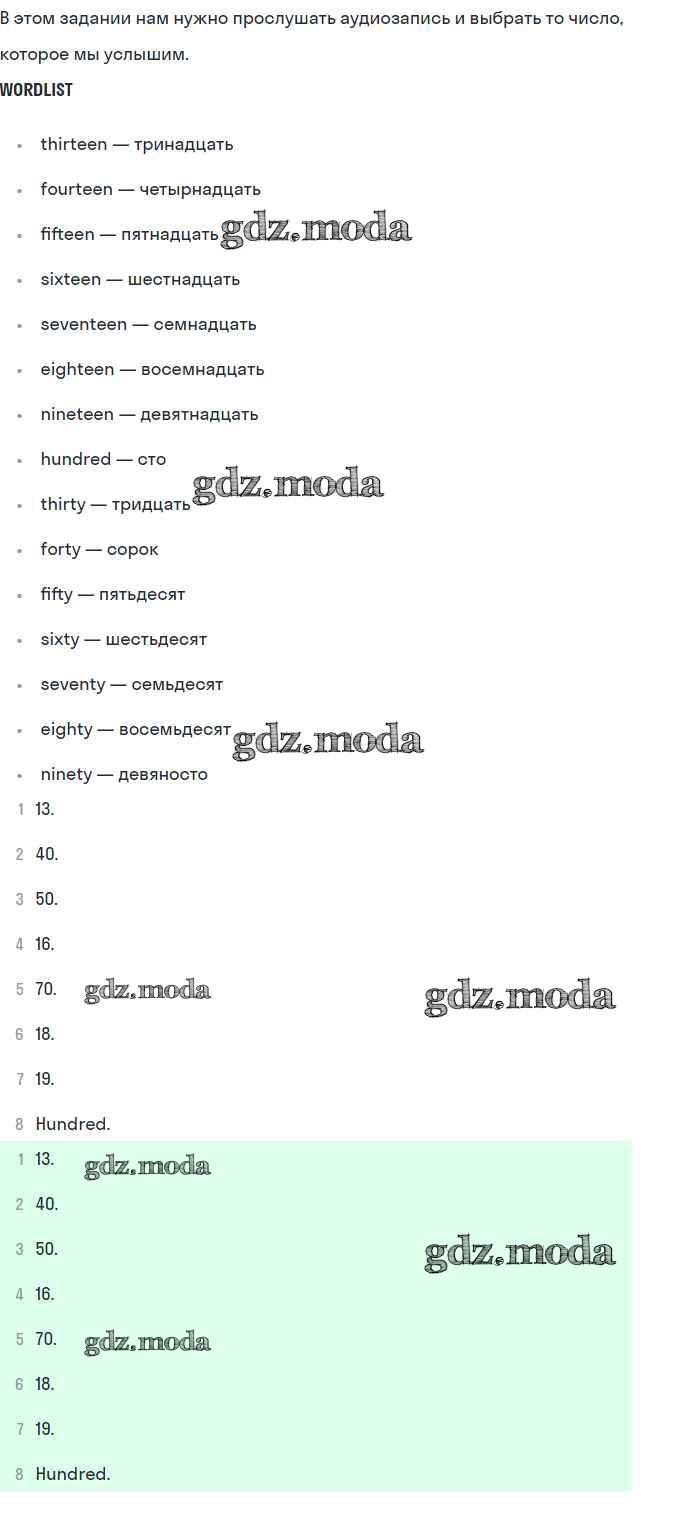 В этом задании нам нужно прослушать аудиозапись и выбрать то число, которое мы услышим.

WORDLIST

- thirteen — тринадцать
- fourteen — четырнадцать
- fifteen — пятнадцать gdz.moda
- sixteen — шестнадцать
- seventeen — семнадцать
- eighteen — восемнадцать
- nineteen — девятнадцать
- hundred — сто
- thirty — тридцать gdz.moda
- forty — сорок
- fifty — пятьдесят
- sixty — шестьдесят
- seventy — семьдесят
- eighty — восемьдесят gdz.moda
- ninety — девяносто

1 13.
2 40.
3 50.
4 16.
5 70. gdz.moda gdz.moda
6 18.
7 19.
8 Hundred.

1 13. gdz.moda
2 40.
3 50. gdz.moda
4 16.
5 70. gdz.moda
6 18.
7 19.
8 Hundred.